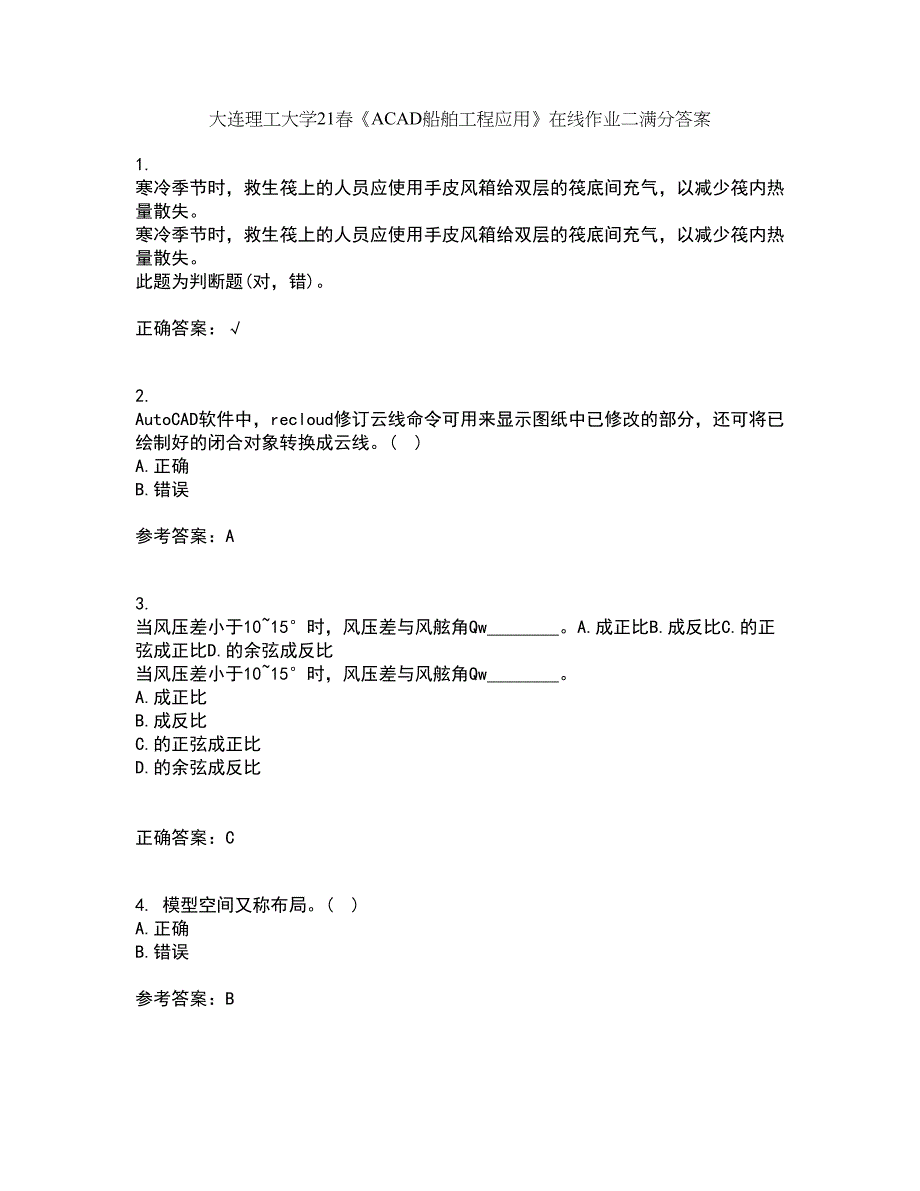 大连理工大学21春《ACAD船舶工程应用》在线作业二满分答案

1.
寒冷季节时，救生筏上的人员应使用手皮风箱给双层的筏底间充气，以减少筏内热量散失。
寒冷季节时，救生筏上的人员应使用手皮风箱给双层的筏底间充气，以减少筏内热量散失。
此题为判断题(对，错)。

正确答案：√

2.
AutoCAD软件中，recloud修订云线命令可用来显示图纸中已修改的部分，还可将已绘制好的闭合对象转换成云线。（ ）
A.正确
B.错误

参考答案：A

3.
当风压差小于10~15°时，风压差与风舷角Qw________。A.成正比B.成反比C.的正弦成正比D.的余弦成反比
当风压差小于10~15°时，风压差与风舷角Qw________。
A.成正比
B.成反比
C.的正弦成正比
D.的余弦成反比

正确答案：C

4. 模型空间又称布局。（ ）
A.正确
B.错误

参考答案：B